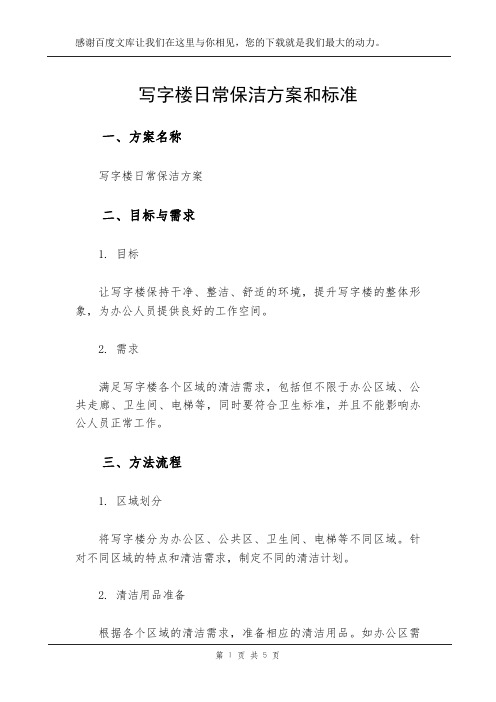 感谢百度文库让我们在这里与你相见，您的下载就是我们最大的动力。

写字楼日常保洁方案和标准

一、方案名称

写字楼日常保洁方案

二、目标与需求

1. 目标

让写字楼保持干净、整洁、舒适的环境，提升写字楼的整体形象，为办公人员提供良好的工作空间。

2. 需求

满足写字楼各个区域的清洁需求，包括但不限于办公区域、公共走廊、卫生间、电梯等，同时要符合卫生标准，并且不能影响办公人员正常工作。

三、方法流程

1. 区域划分

将写字楼分为办公区、公共区、卫生间、电梯等不同区域。针对不同区域的特点和清洁需求，制定不同的清洁计划。

2. 清洁用品准备

根据各个区域的清洁需求，准备相应的清洁用品。如办公区需

第 1 页 共 5 页